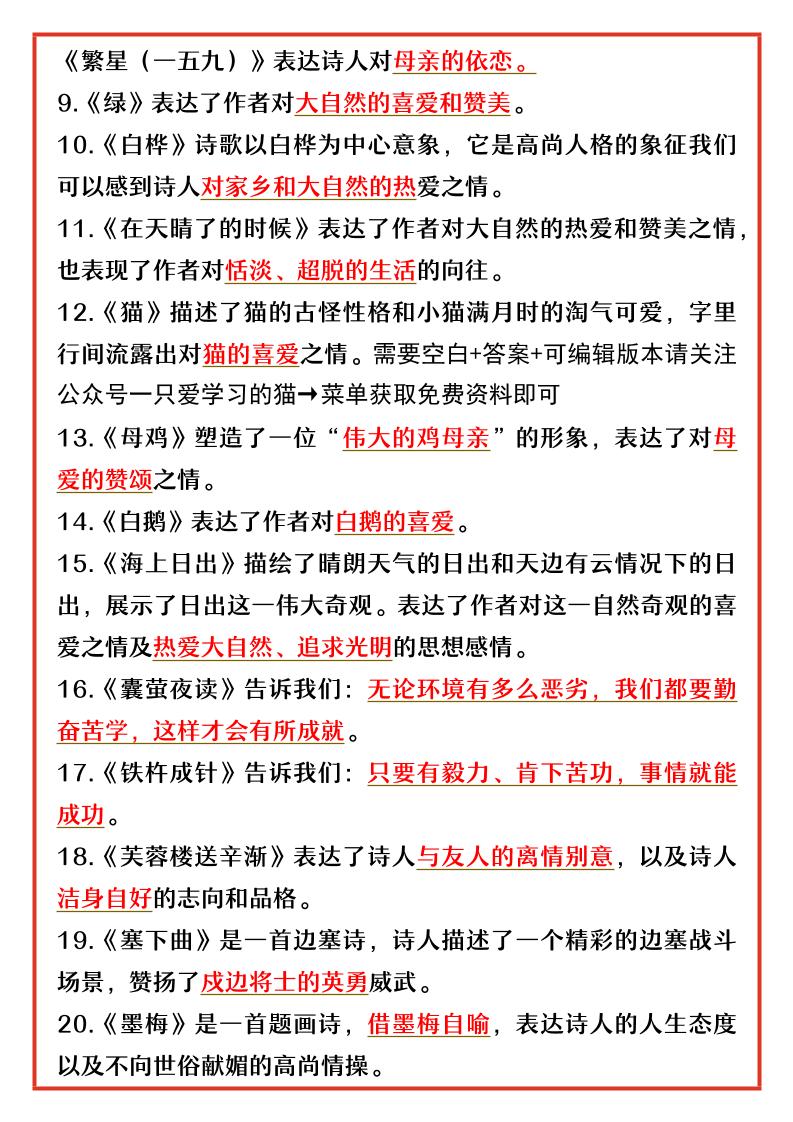 《繁星（一五九）》表达诗人对母亲的依恋。
9.《绿》表达了作者对大自然的喜爱和赞美。
10.《白桦》诗歌以白桦为中心意象，它是高尚人格的象征我们可以感到诗人对家乡和大自然的热爱之情。
11.《在天晴了的时候》表达了作者对大自然的热爱和赞美之情，也表现了作者对恬淡、超脱的生活的向往。
12.《猫》描述了猫的古怪性格和小猫满月时的淘气可爱，字里行间流露出对猫的喜爱之情。需要空白+答案+可编辑版本请关注公众号一只爱学习的猫→菜单获取免费资料即可
13.《母鸡》塑造了一位“伟大的鸡母亲”的形象，表达了对母爱的赞颂之情。
14.《白鹅》表达了作者对白鹅的喜爱。
15.《海上日出》描绘了晴朗天气的日出和天边有云情况下的日出，展示了日出这一伟大奇观。表达了作者对这一自然奇观的喜爱之情及热爱大自然、追求光明的思想感情。
16.《囊萤夜读》告诉我们：无论环境有多么恶劣，我们都要勤奋苦学，这样才会有所成就。
17.《铁杵成针》告诉我们：只要有毅力、肯下苦功，事情就能成功。
18.《芙蓉楼送辛渐》表达了诗人与友人的离情别意，以及诗人洁身自好的志向和品格。
19.《塞下曲》是一首边塞诗，诗人描述了一个精彩的边塞战斗场景，赞扬了戍边将士的英勇威武。
20.《墨梅》是一首题画诗，借墨梅自喻，表达诗人的人生态度以及不向世俗献媚的高尚情操。